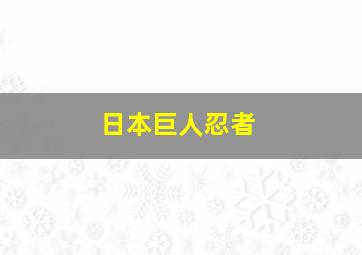 日本巨人忍者